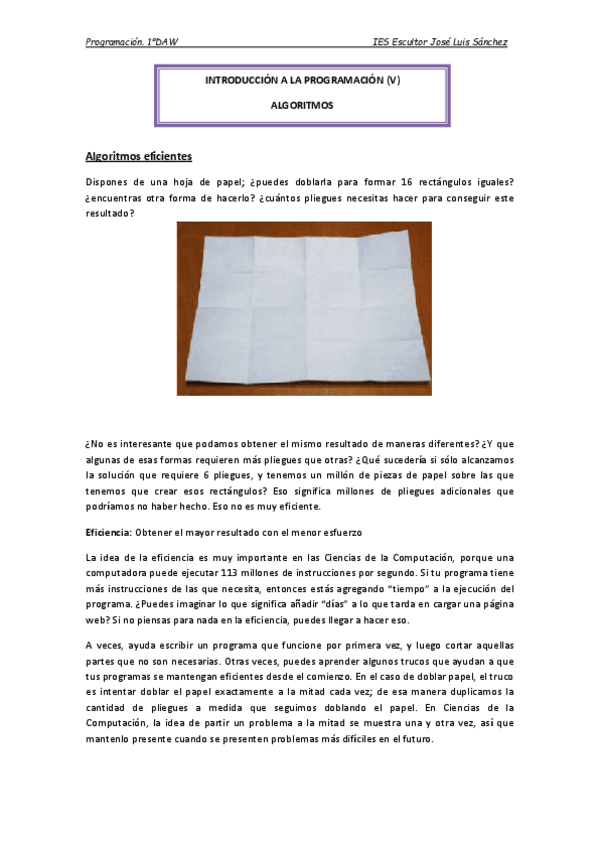 Programación. 1ºDAW IES Escultor José Luis Sánchez

INTRODUCCIÓN A LA PROGRAMACIÓN (V)

ALGORITMOS

Algoritmos eficientes

Dispones de una hoja de papel; ¿puedes doblarla para formar 16 rectángulos iguales? ¿encuentras otra forma de hacerlo? ¿cuántos pliegues necesitas hacer para conseguir este resultado?

¿No es interesante que podamos obtener el mismo resultado de maneras diferentes? ¿Y que algunas de esas formas requieren más pliegues que otras? ¿Qué sucedería si sólo alcanzamos la solución que requiere 6 pliegues, y tenemos un millón de piezas de papel sobre las que tenemos que crear esos rectángulos? Eso significa millones de pliegues adicionales que podríamos no haber hecho. Eso no es muy eficiente.

Eficiencia: Obtener el mayor resultado con el menor esfuerzo

La idea de la eficiencia es muy importante en las Ciencias de la Computación, porque una computadora puede ejecutar 113 millones de instrucciones por segundo. Si tu programa tiene más instrucciones de las que necesita, entonces estás agregando "tiempo" a la ejecución del programa. ¿Puedes imaginar lo que significa añadir "días" a lo que tarda en cargar una página web? Si no piensas para nada en la eficiencia, puedes llegar a hacer eso.

A veces, ayuda escribir un programa que funcione por primera vez, y luego cortar aquellas partes que no son necesarias. Otras veces, puedes aprender algunos trucos que ayudan a que tus programas se mantengan eficientes desde el comienzo. En el caso de doblar papel, el truco es intentar doblar el papel exactamente a la mitad cada vez; de esa manera duplicamos la cantidad de pliegues a medida que seguimos doblando el papel. En Ciencias de la Computación, la idea de partir un problema a la mitad se muestra una y otra vez, así que mantenlo presente cuando se presenten problemas más difíciles en el futuro.